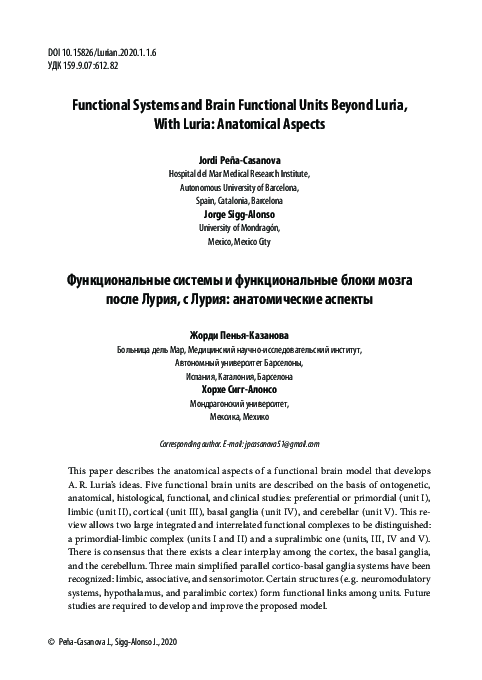 DOI 10.15826/Lurian.2020.1.1.6
УДК 159.9.07:612.82

Functional Systems and Brain Functional Units Beyond Luria, With Luria: Anatomical Aspects

Jordi Peña-Casanova
Hospital del Mar Medical Research Institute,
Autonomous University of Barcelona,
Spain, Catalonia, Barcelona
Jorge Sigg-Alonso
University of Mondragón,
Mexico, Mexico City

Функциональные системы и функциональные блоки мозга после Лурия, с Лурия: анатомические аспекты

Жорди Пенья-Казанова
Больница дель Мар, Медицинский научно-исследовательский институт,
Автономный университет Барселоны,
Испания, Каталония, Барселона
Хорхе Сигг-Алонсо
Мондрагонский университет,
Мексика, Мехико

Corresponding author. E-mail: jpcasanova51@gmail.com

This paper describes the anatomical aspects of a functional brain model that develops A. R. Luria's ideas. Five functional brain units are described on the basis of ontogenetic, anatomical, histological, functional, and clinical studies: preferential or primordial (unit I), limbic (unit II), cortical (unit III), basal ganglia (unit IV), and cerebellar (unit V). This review allows two large integrated and interrelated functional complexes to be distinguished: a primordial-limbic complex (units I and II) and a supralimbic one (units, III, IV and V). There is consensus that there exists a clear interplay among the cortex, the basal ganglia, and the cerebellum. Three main simplified parallel cortico-basal ganglia systems have been recognized: limbic, associative, and sensorimotor. Certain structures (e.g. neuromodulatory systems, hypothalamus, and paralimbic cortex) form functional links among units. Future studies are required to develop and improve the proposed model.

© Peña-Casanova J., Sigg-Alonso J., 2020